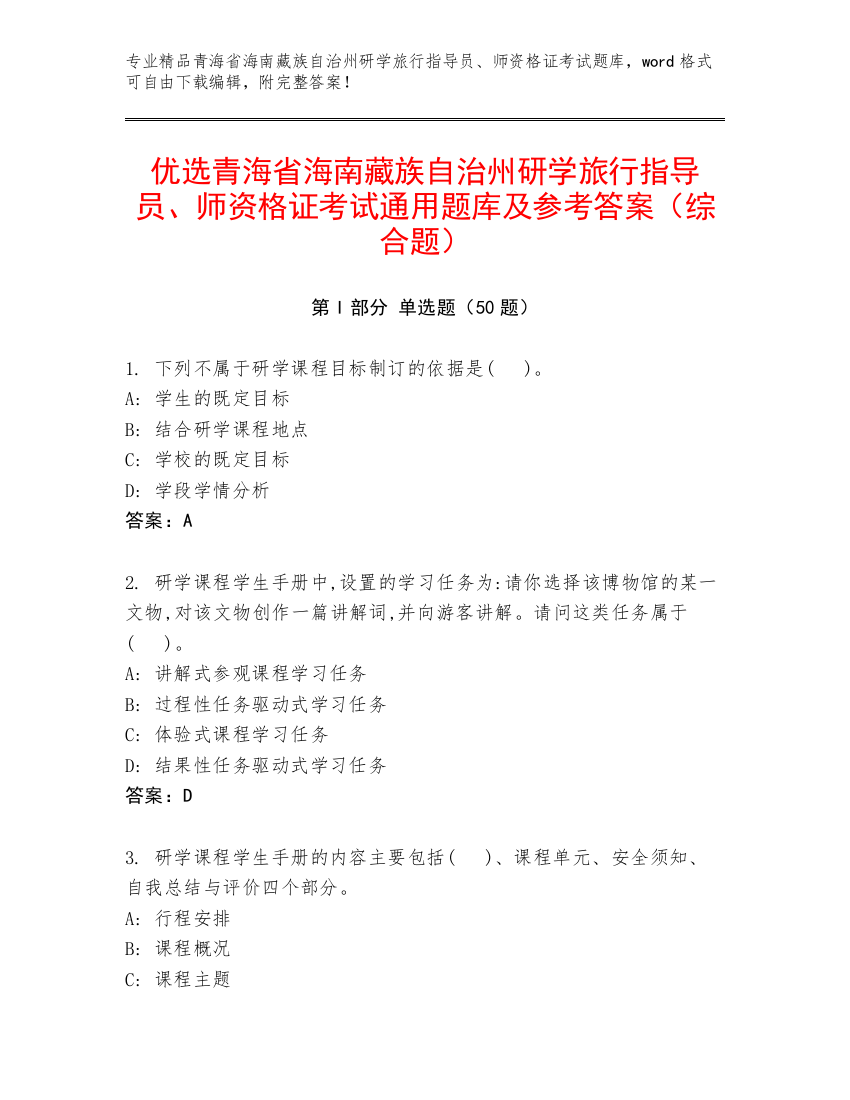 专业精品青海省海南藏族自治州研学旅行指导员、师资格证考试题库，word 格式可自由下载编辑，附完整答案！

优选青海省海南藏族自治州研学旅行指导员、师资格证考试通用题库及参考答案（综合题）

第 I 部分 单选题（50 题）

1. 下列不属于研学课程目标制订的依据是(　　)。
A: 学生的既定目标
B: 结合研学课程地点
C: 学校的既定目标
D: 学段学情分析
答案：A

2. 研学课程学生手册中,设置的学习任务为:请你选择该博物馆的某一文物,对该文物创作一篇讲解词,并向游客讲解。请问这类任务属于(　　)。
A: 讲解式参观课程学习任务
B: 过程性任务驱动式学习任务
C: 体验式课程学习任务
D: 结果性任务驱动式学习任务
答案：D

3. 研学课程学生手册的内容主要包括(　　)、课程单元、安全须知、自我总结与评价四个部分。
A: 行程安排
B: 课程概况
C: 课程主题